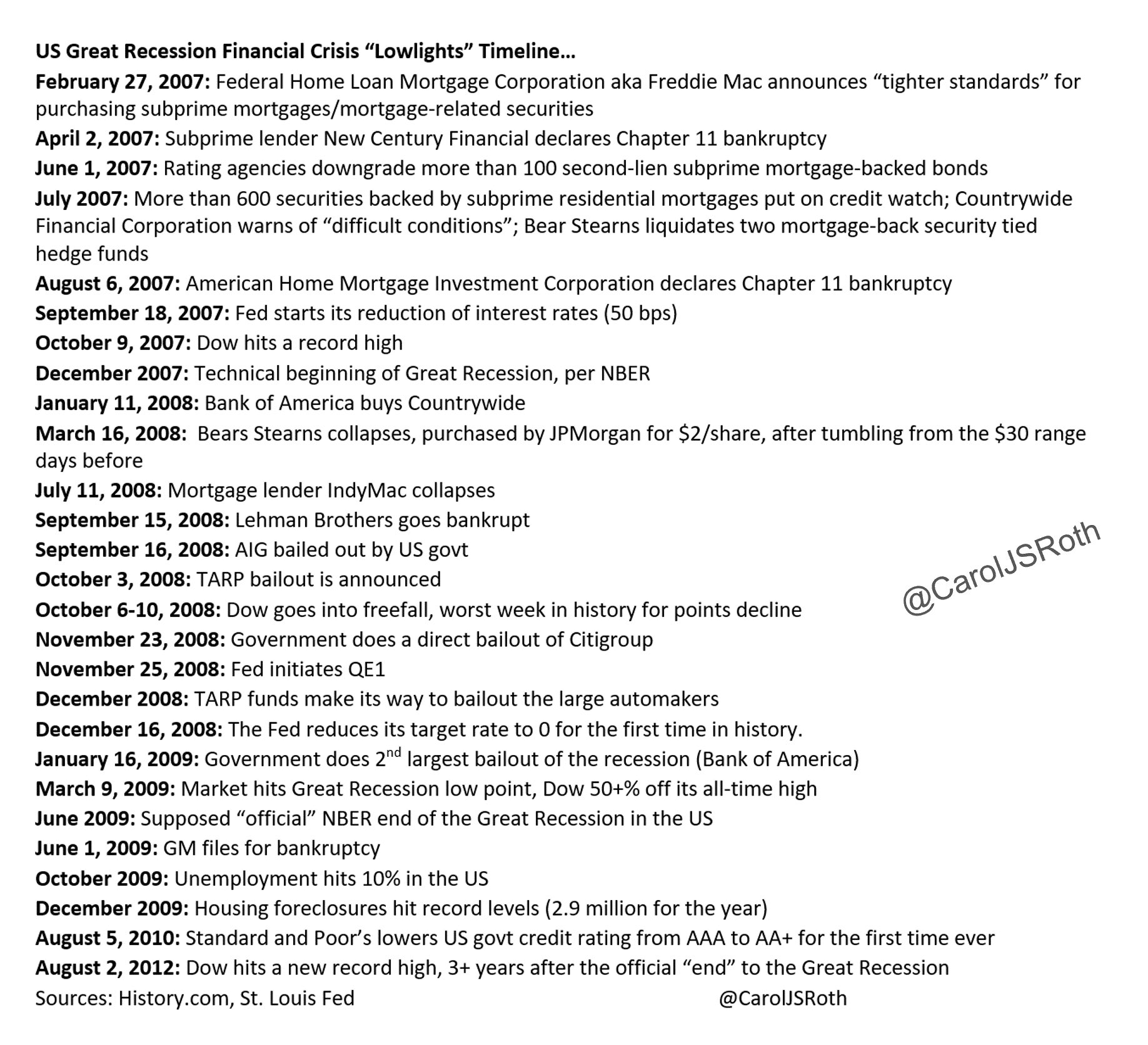 US Great Recession Financial Crisis "Lowlights" Timeline…

February 27, 2007: Federal Home Loan Mortgage Corporation aka Freddie Mac announces "tighter standards" for purchasing subprime mortgages/mortgage-related securities

April 2, 2007: Subprime lender New Century Financial declares Chapter 11 bankruptcy

June 1, 2007: Rating agencies downgrade more than 100 second-lien subprime mortgage-backed bonds

July 2007: More than 600 securities backed by subprime residential mortgages put on credit watch; Countrywide Financial Corporation warns of "difficult conditions"; Bear Stearns liquidates two mortgage-back security tied hedge funds

August 6, 2007: American Home Mortgage Investment Corporation declares Chapter 11 bankruptcy

September 18, 2007: Fed starts its reduction of interest rates (50 bps)

October 9, 2007: Dow hits a record high

December 2007: Technical beginning of Great Recession, per NBER

January 11, 2008: Bank of America buys Countrywide

March 16, 2008: Bears Stearns collapses, purchased by JPMorgan for $2/share, after tumbling from the $30 range days before

July 11, 2008: Mortgage lender IndyMac collapses

September 15, 2008: Lehman Brothers goes bankrupt

September 16, 2008: AIG bailed out by US govt

October 3, 2008: TARP bailout is announced

October 6-10, 2008: Dow goes into freefall, worst week in history for points decline

November 23, 2008: Government does a direct bailout of Citigroup

November 25, 2008: Fed initiates QE1

December 2008: TARP funds make its way to bailout the large automakers

December 16, 2008: The Fed reduces its target rate to 0 for the first time in history.

January 16, 2009: Government does 2$^{nd}$ largest bailout of the recession (Bank of America)

March 9, 2009: Market hits Great Recession low point, Dow 50+% off its all-time high

June 2009: Supposed "official" NBER end of the Great Recession in the US

June 1, 2009: GM files for bankruptcy

October 2009: Unemployment hits 10% in the US

December 2009: Housing foreclosures hit record levels (2.9 million for the year)

August 5, 2010: Standard and Poor's lowers US govt credit rating from AAA to AA+ for the first time ever

August 2, 2012: Dow hits a new record high, 3+ years after the official "end" to the Great Recession

Sources: History.com, St. Louis Fed @CarolJSRoth

@CarolJSRoth